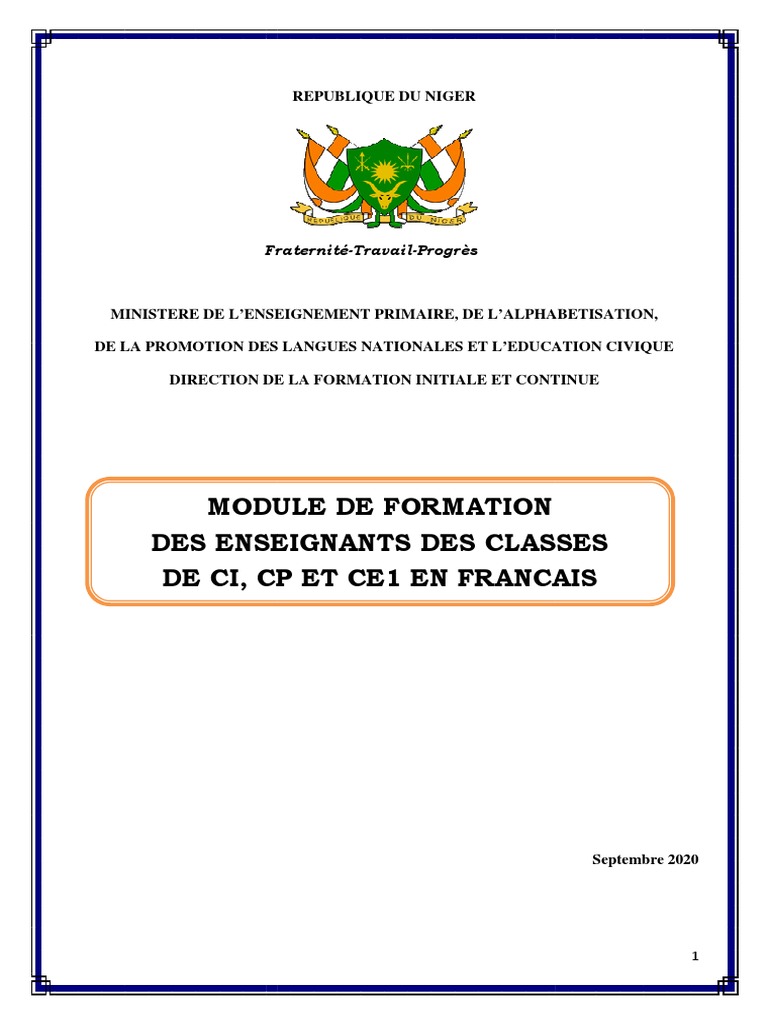 REPUBLIQUE DU NIGER

REPUBLIQUE DU NIGER

Fraternité-Travail-Progrès

MINISTERE DE L'ENSEIGNEMENT PRIMAIRE, DE L'ALPHABETISATION,

DE LA PROMOTION DES LANGUES NATIONALES ET L'EDUCATION CIVIQUE

DIRECTION DE LA FORMATION INITIALE ET CONTINUE

MODULE DE FORMATION
DES ENSEIGNANTS DES CLASSES
DE CI, CP ET CE1 EN FRANCAIS

Septembre 2020

1